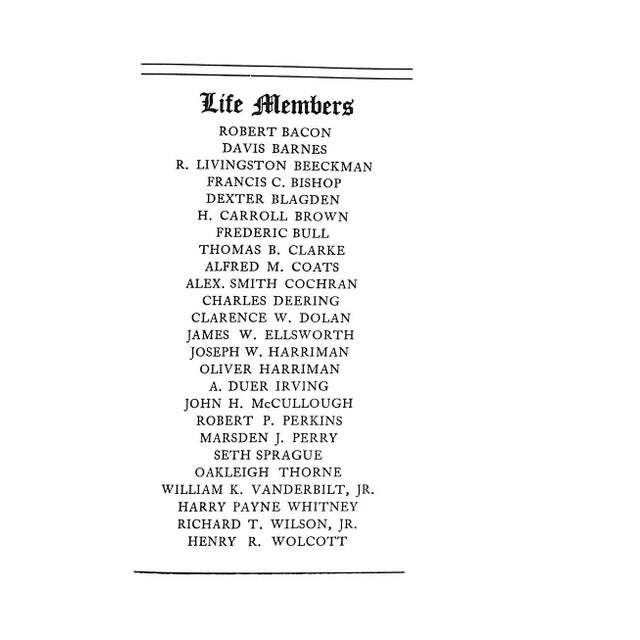 Life Members

ROBERT BACON
DAVIS BARNES
R. LIVINGSTON BEECKMAN
FRANCIS C. BISHOP
DEXTER BLAGDEN
H. CARROLL BROWN
FREDERIC BULL
THOMAS B. CLARKE
ALFRED M. COATS
ALEX. SMITH COCHRAN
CHARLES DEERING
CLARENCE W. DOLAN
JAMES W. ELLSWORTH
JOSEPH W. HARRIMAN
OLIVER HARRIMAN
A. DUER IRVING
JOHN H. McCULLOUGH
ROBERT P. PERKINS
MARSDEN J. PERRY
SETH SPRAGUE
OAKLEIGH THORNE
WILLIAM K. VANDERBILT, JR.
HARRY PAYNE WHITNEY
RICHARD T. WILSON, JR.
HENRY R. WOLCOTT